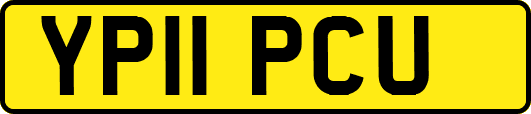 YP11 PCU